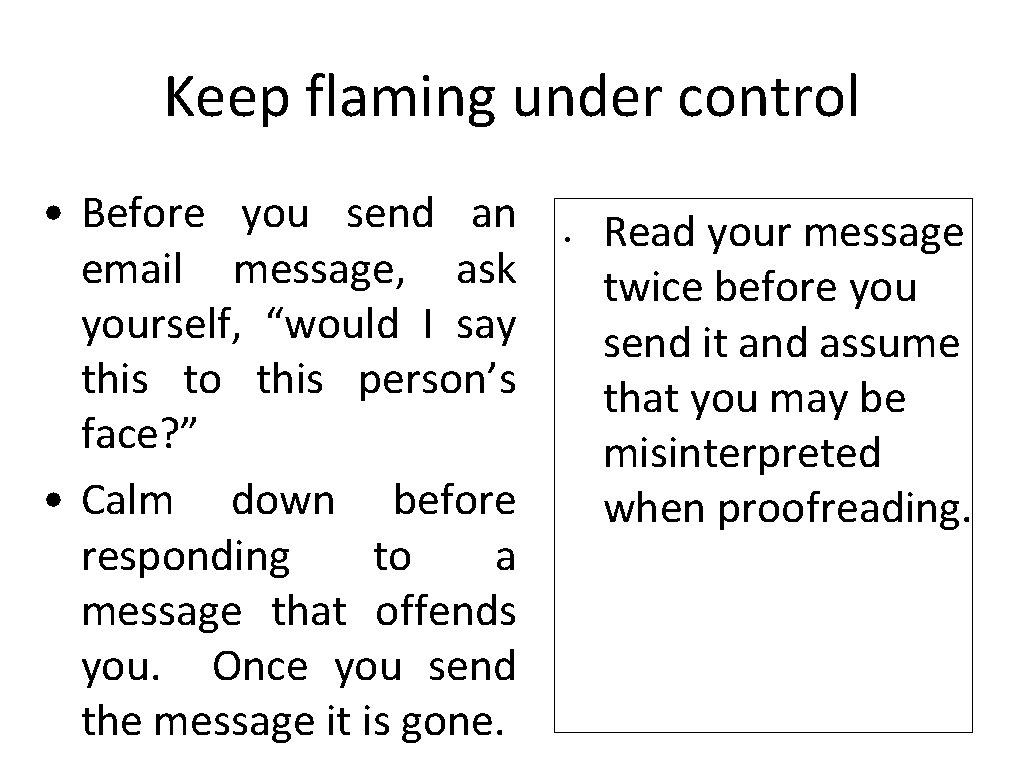 Keep flaming under control

• Before you send an email message, ask yourself, “would I say this to this person’s face?”
• Calm down before responding to a message that offends you. Once you send the message it is gone.

• Read your message twice before you send it and assume that you may be misinterpreted when proofreading.